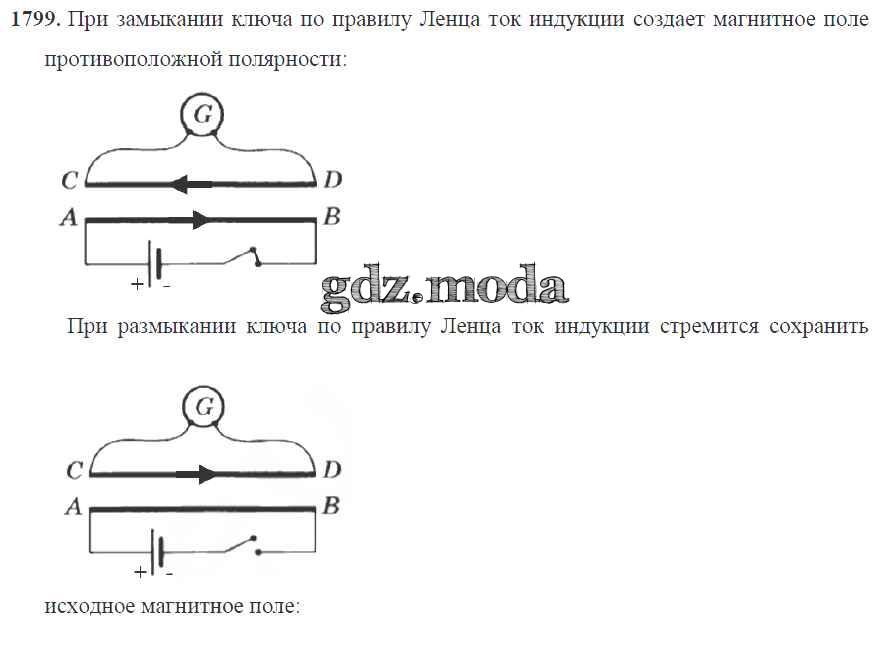 **1799.** При замыкании ключа по правилу Ленца ток индукции создает магнитное поле противоположной полярности:

G

C D

A B

+ -

gdz.moda

При размыкании ключа по правилу Ленца ток индукции стремится сохранить

G

C D

A B

+ -

исходное магнитное поле: